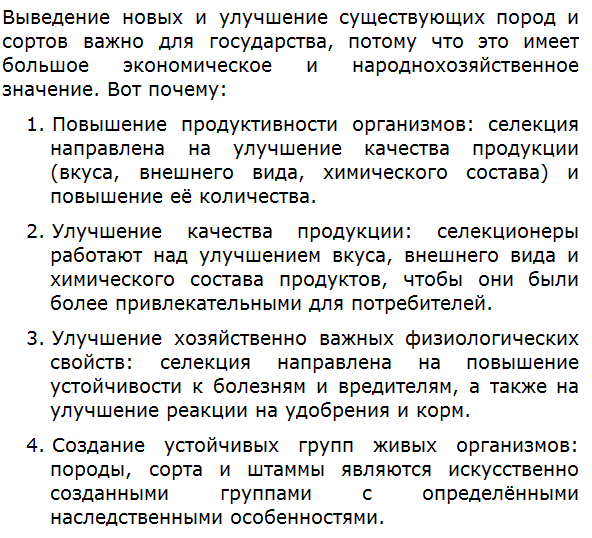 Выведение новых и улучшение существующих пород и сортов важно для государства, потому что это имеет большое экономическое и народнохозяйственное значение. Вот почему:

1. Повышение продуктивности организмов: селекция направлена на улучшение качества продукции (вкуса, внешнего вида, химического состава) и повышение её количества.

2. Улучшение качества продукции: селекционеры работают над улучшением вкуса, внешнего вида и химического состава продуктов, чтобы они были более привлекательными для потребителей.

3. Улучшение хозяйственно важных физиологических свойств: селекция направлена на повышение устойчивости к болезням и вредителям, а также на улучшение реакции на удобрения и корм.

4. Создание устойчивых групп живых организмов: породы, сорта и штаммы являются искусственно созданными группами с определёнными наследственными особенностями.